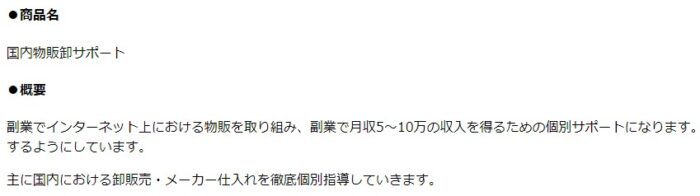 ●商品名

国内物販卸サポート

●概要

副業でインターネット上における物販を取り組み、副業で月収5～10万の収入を得るための個別サポートになります。するようにしています。

主に国内における卸販売・メーカー仕入れを徹底個別指導していきます。